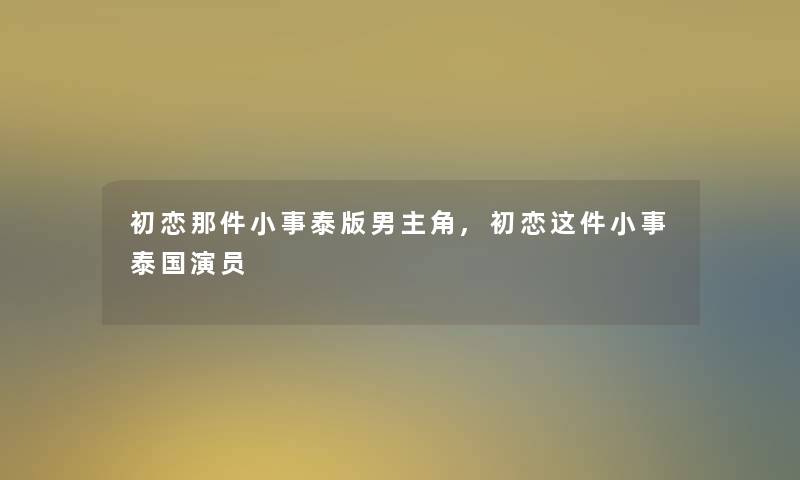 初恋那件小事泰版男主角，初恋这件小事泰国演员